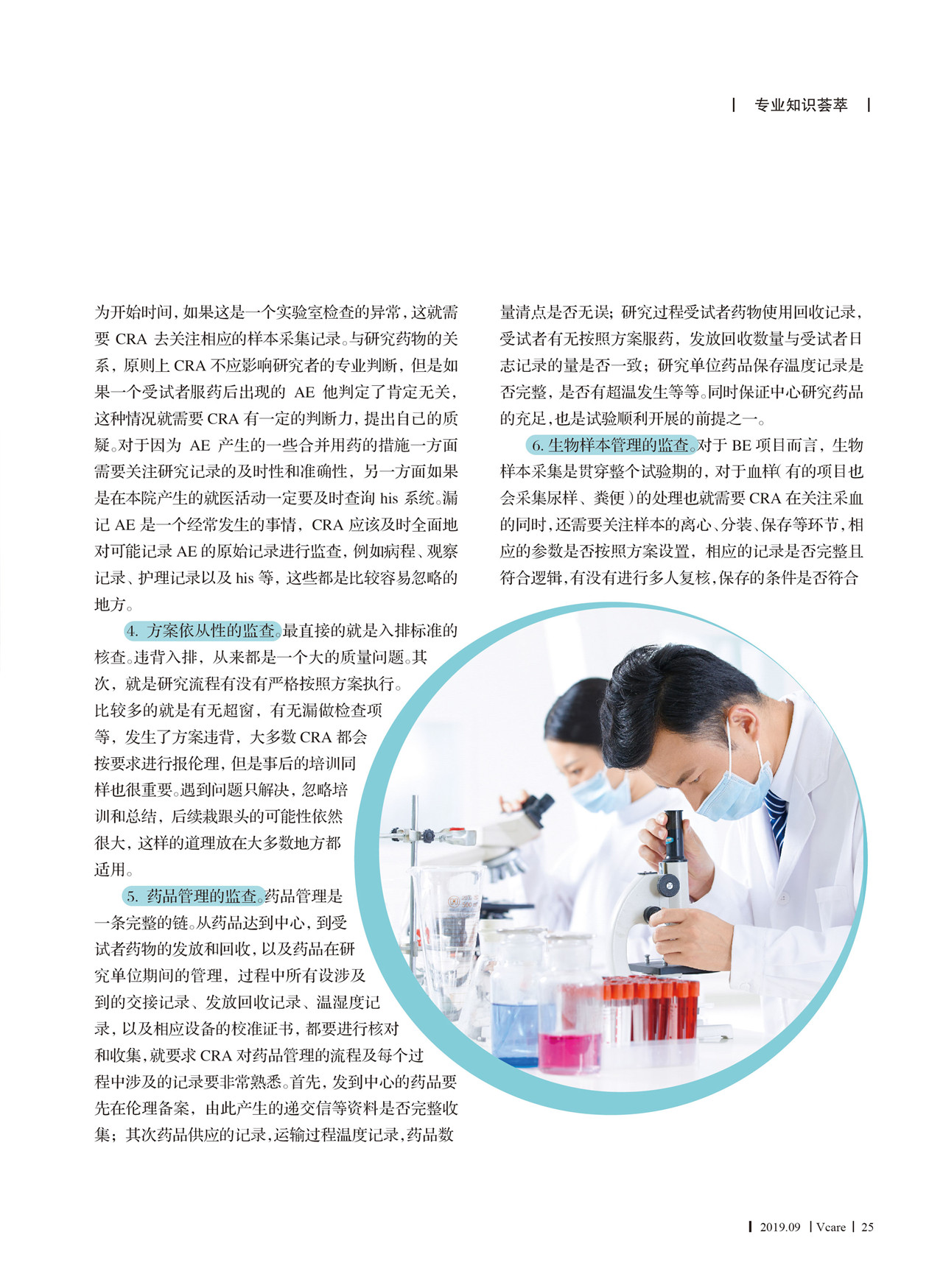 | 专业知识荟萃 |

为开始时间，如果这是一个实验室检查的异常，这就需要CRA去关注相应的样本采集记录。与研究药物的关系，原则上CRA不应影响研究者的专业判断，但是如果一个受试者服药后出现的AE他判定了肯定无关，这种情况就需要CRA有一定的判断力，提出自己的质疑。对于因为AE产生的一些合并用药的措施一方面需要关注研究记录的及时性和准确性，另一方面如果是在本院产生的就医活动一定要及时查询his系统。漏记AE是一个经常发生的事情，CRA应该及时全面地对可能记录AE的原始记录进行监查，例如病程、观察记录、护理记录以及his等，这些都是比较容易忽略的地方。

4.方案依从性的监查。最直接的就是入排标准的核查。违背入排，从来都是一个大的质量问题。其次，就是研究流程有没有严格按照方案执行。比较多的就是有无超窗，有无漏做检查项等，发生了方案违背，大多数CRA都会按要求进行报伦理，但是事后的培训同样也很重要。遇到问题只解决，忽略培训和总结，后续栽跟头的可能性依然很大，这样的道理放在大多数地方都适用。

5.药品管理的监查。药品管理是一条完整的链。从药品达到中心，到受试者药物的发放和回收，以及药品在研究单位期间的管理，过程中所有设涉及到的交接记录、发放回收记录、温湿度记录，以及相应设备的校准证书，都要进行核对和收集，就要求CRA对药品管理的流程及每个过程中涉及的记录要非常熟悉。首先，发到中心的药品要先在伦理备案，由此产生的递交信等资料是否完整收集；其次药品供应的记录，运输过程温度记录，药品数量清点是否无误；研究过程受试者药物使用回收记录，受试者有无按照方案服药，发放回收数量与受试者日志记录的量是否一致；研究单位药品保存温度记录是否完整，是否有超温发生等等。同时保证中心研究药品的充足，也是试验顺利开展的前提之一。

6.生物样本管理的监查。对于BE项目而言，生物样本采集是贯穿整个试验期的，对于血样(有的项目也会采集尿样、粪便)的处理也就需要CRA在关注采血的同时，还需要关注样本的离心、分装、保存等环节，相应的参数是否按照方案设置，相应的记录是否完整且符合逻辑，有没有进行多人复核，保存的条件是否符合

| 2019.09 | Vcare | 25